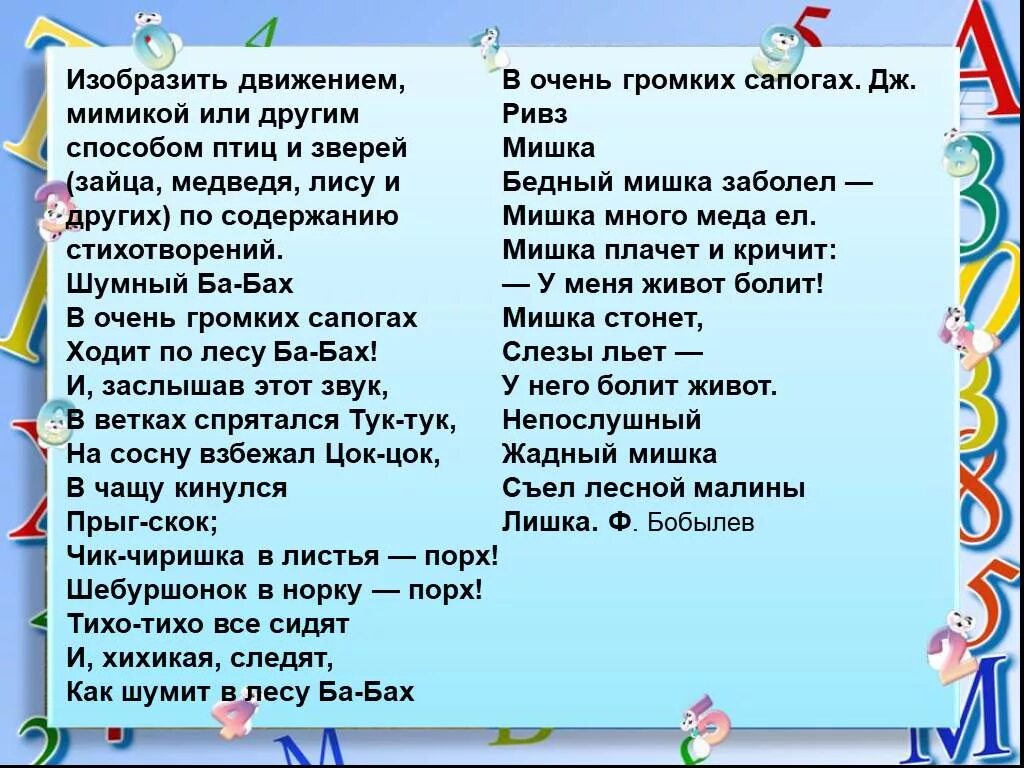 Изобразить движением, мимикой или другим способом птиц и зверей (зайца, медведя, лису и других) по содержанию стихотворений.
Шумный Ба-Бах
В очень громких сапогах
Ходит по лесу Ба-Бах!
И, заслышав этот звук,
В ветках спрятался Тук-тук,
На сосну взбежал Цок-цок,
В чащу кинулся
Прыг-скок;
Чик-чиришка в листья — порх!
Шебуршонок в норку — порх!
Тихо-тихо все сидят
И, хихикая, следят,
Как шумит в лесу Ба-Бах
В очень громких сапогах. Дж. Ривз
Мишка
Бедный мишка заболел —
Мишка много меда ел.
Мишка плачет и кричит:
— У меня живот болит!
Мишка стонет,
Слезы льет —
У него болит живот.
Непослушный
Жадный мишка
Съел лесной малины
Лишка. Ф. Бобылев